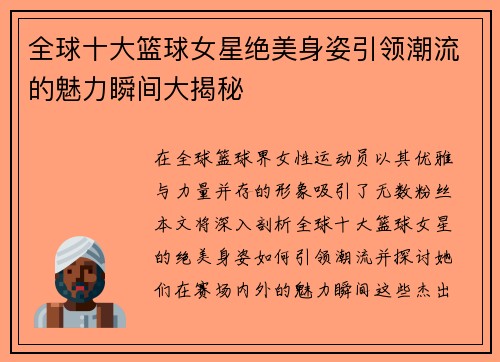 全球十大篮球女星绝美身姿引领潮流的魅力瞬间大揭秘

在全球篮球界女性运动员以其优雅与力量并存的形象吸引了无数粉丝本文将深入剖析全球十大篮球女星的绝美身姿如何引领潮流并探讨她们在赛场内外的魅力瞬间这些杰出